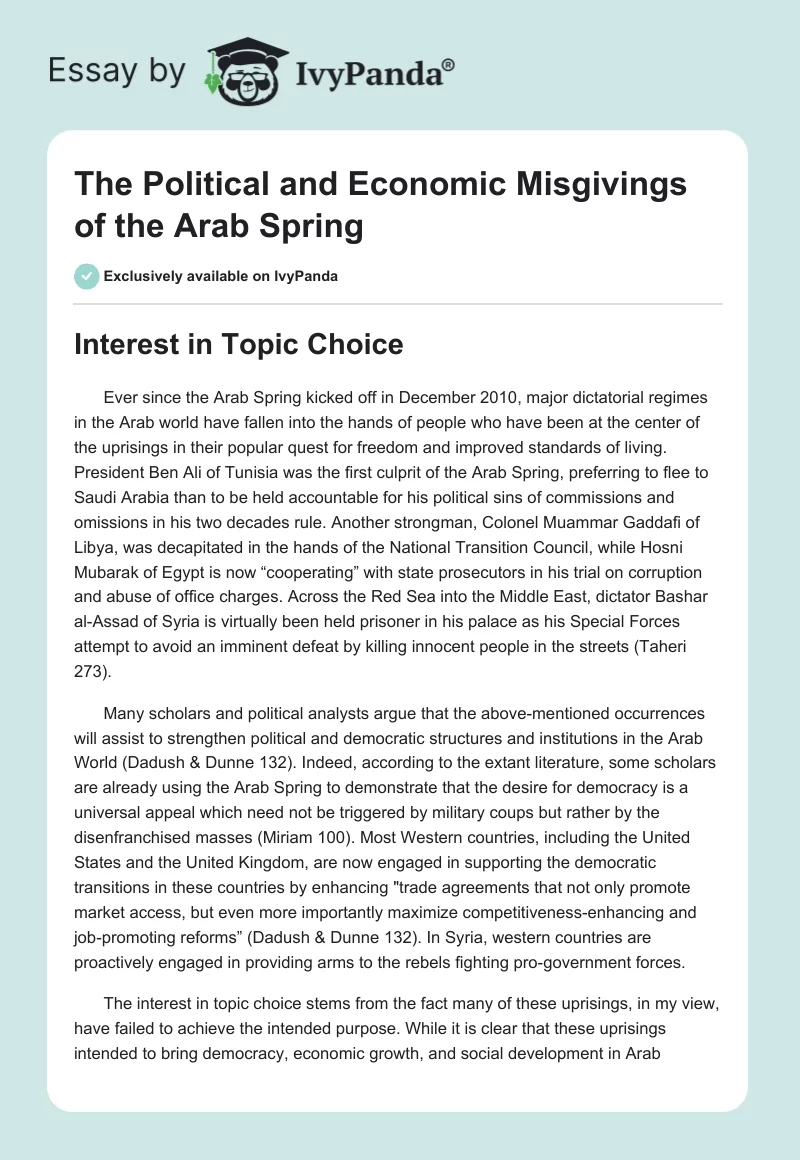 Essay by IvyPanda®

The Political and Economic Misgivings of the Arab Spring

Exclusively available on IvyPanda

Interest in Topic Choice

Ever since the Arab Spring kicked off in December 2010, major dictatorial regimes in the Arab world have fallen into the hands of people who have been at the center of the uprisings in their popular quest for freedom and improved standards of living. President Ben Ali of Tunisia was the first culprit of the Arab Spring, preferring to flee to Saudi Arabia than to be held accountable for his political sins of commissions and omissions in his two decades rule. Another strongman, Colonel Muammar Gaddafi of Libya, was decapitated in the hands of the National Transition Council, while Hosni Mubarak of Egypt is now “cooperating” with state prosecutors in his trial on corruption and abuse of office charges. Across the Red Sea into the Middle East, dictator Bashar al-Assad of Syria is virtually been held prisoner in his palace as his Special Forces attempt to avoid an imminent defeat by killing innocent people in the streets (Taheri 273).

Many scholars and political analysts argue that the above-mentioned occurrences will assist to strengthen political and democratic structures and institutions in the Arab World (Dadush & Dunne 132). Indeed, according to the extant literature, some scholars are already using the Arab Spring to demonstrate that the desire for democracy is a universal appeal which need not be triggered by military coups but rather by the disenfranchised masses (Miriam 100). Most Western countries, including the United States and the United Kingdom, are now engaged in supporting the democratic transitions in these countries by enhancing "trade agreements that not only promote market access, but even more importantly maximize competitiveness-enhancing and job-promoting reforms” (Dadush & Dunne 132). In Syria, western countries are proactively engaged in providing arms to the rebels fighting pro-government forces.

The interest in topic choice stems from the fact many of these uprisings, in my view, have failed to achieve the intended purpose. While it is clear that these uprisings intended to bring democracy, economic growth, and social development in Arab